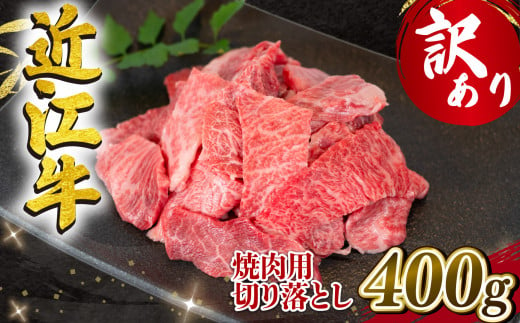 近江牛

訳あり

焼肉用
切り落とし

400g